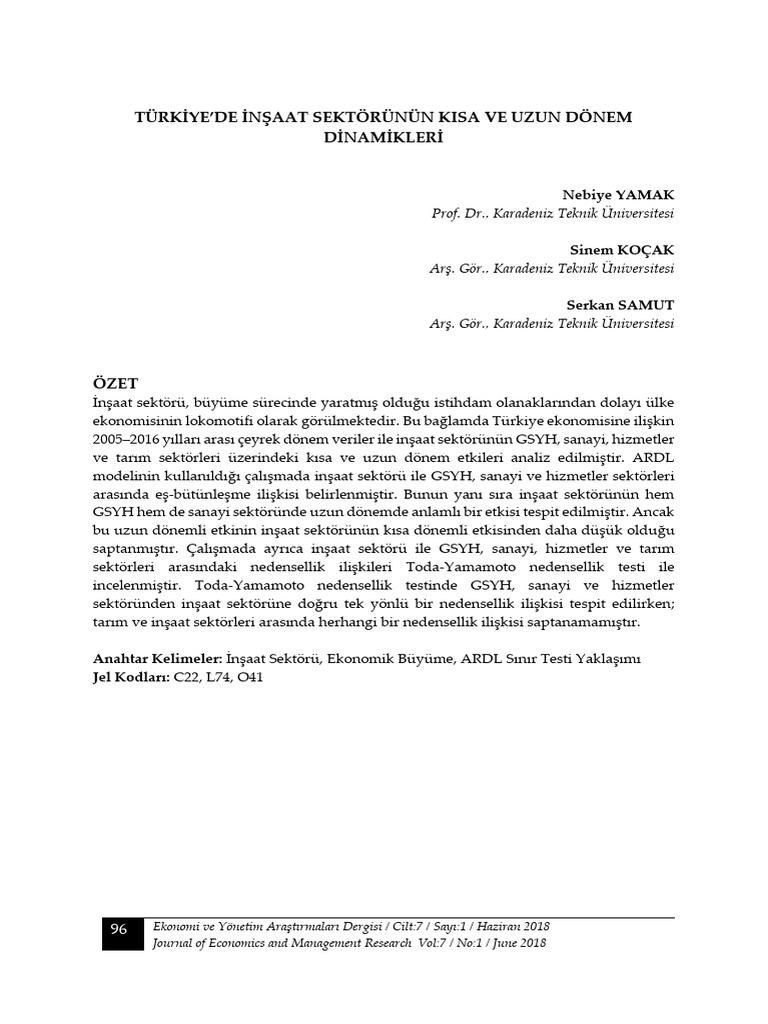 TÜRKİYE'DE İNŞAAT SEKTÖRÜNÜN KISA VE UZUN DÖNEM DİNAMİKLERİ

Nebiye YAMAK
Prof. Dr.. Karadeniz Teknik Üniversitesi

Sinem KOÇAK
Arş. Gör.. Karadeniz Teknik Üniversitesi

Serkan SAMUT
Arş. Gör.. Karadeniz Teknik Üniversitesi

ÖZET
İnşaat sektörü, büyüme sürecinde yaratmış olduğu istihdam olanaklarından dolayı ülke ekonomisinin lokomotifi olarak görülmektedir. Bu bağlamda Türkiye ekonomisine ilişkin 2005–2016 yılları arası çeyrek dönem veriler ile inşaat sektörünün GSYH, sanayi, hizmetler ve tarım sektörleri üzerindeki kısa ve uzun dönem etkileri analiz edilmiştir. ARDL modelinin kullanıldığı çalışmada inşaat sektörü ile GSYH, sanayi ve hizmetler sektörleri arasında eş-bütünleşme ilişkisi belirlenmiştir. Bunun yanı sıra inşaat sektörünün hem GSYH hem de sanayi sektöründe uzun dönemde anlamlı bir etkisi tespit edilmiştir. Ancak bu uzun dönemli etkinin inşaat sektörünün kısa dönemli etkisinden daha düşük olduğu saptanmıştır. Çalışmada ayrıca inşaat sektörü ile GSYH, sanayi, hizmetler ve tarım sektörleri arasındaki nedensellik ilişkileri Toda-Yamamoto nedensellik testi ile incelenmiştir. Toda-Yamamoto nedensellik testinde GSYH, sanayi ve hizmetler sektöründen inşaat sektörüne doğru tek yönlü bir nedensellik ilişkisi tespit edilirken; tarım ve inşaat sektörleri arasında herhangi bir nedensellik ilişkisi saptanamamıştır.

Anahtar Kelimeler: İnşaat Sektörü, Ekonomik Büyüme, ARDL Sınır Testi Yaklaşımı
Jel Kodları: C22, L74, O41

96 Ekonomi ve Yönetim Araştırmaları Dergisi / Cilt:7 / Sayı:1 / Haziran 2018
Journal of Economics and Management Research Vol:7 / No:1 / June 2018